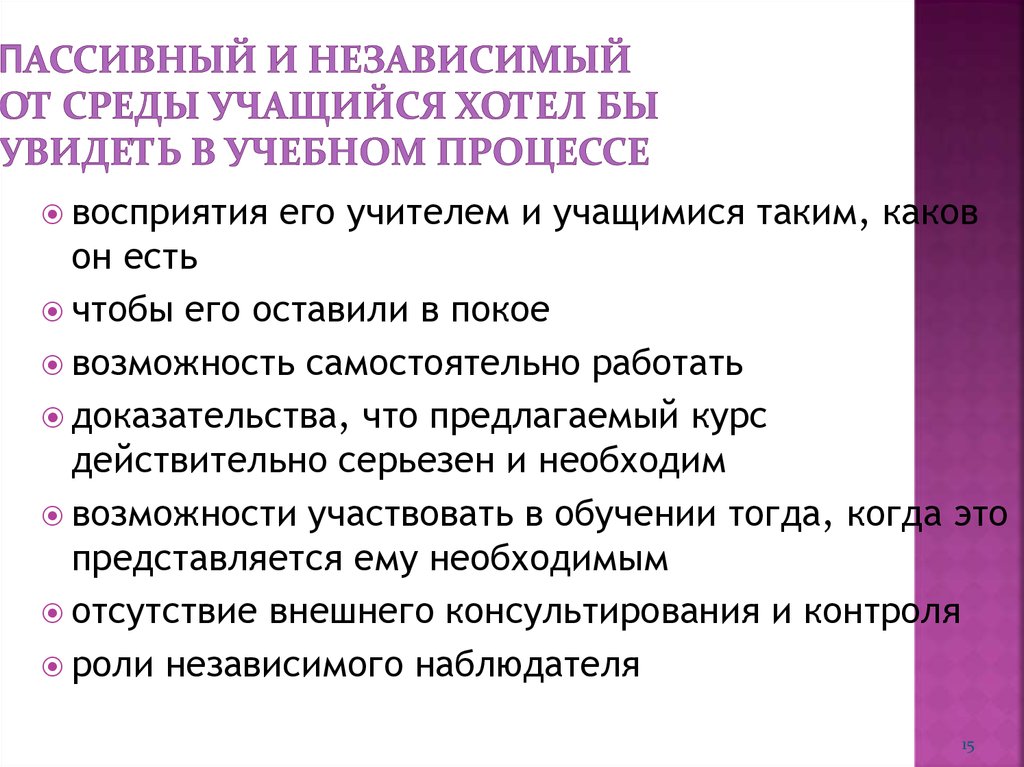 ПАССИВНЫЙ И НЕЗАВИСИМЫЙ ОТ СРЕДЫ УЧАЩИЙСЯ ХОТЕЛ БЫ УВИДЕТЬ В УЧЕБНОМ ПРОЦЕССЕ

восприятия его учителем и учащимися таким, каков он есть

чтобы его оставили в покое

возможность самостоятельно работать

доказательства, что предлагаемый курс действительно серьезен и необходим

возможности участвовать в обучении тогда, когда это представляется ему необходимым

отсутствие внешнего консультирования и контроля

роли независимого наблюдателя

15